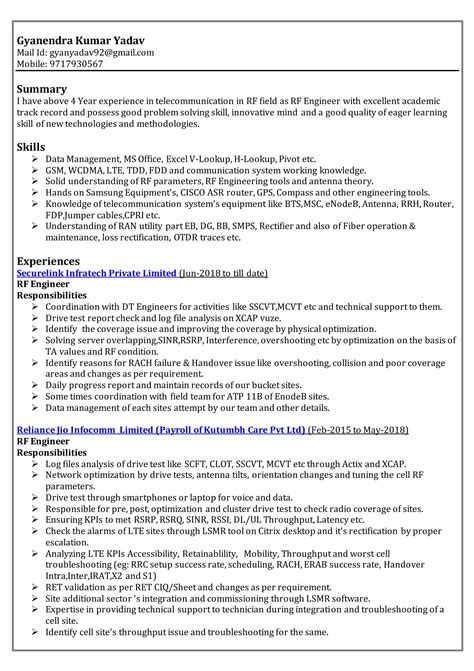 Gyanendra Kumar Yadav
Mail Id: gyanyadav92@gmail.com
Mobile: 9717930567

Summary
I have above 4 Year experience in telecommunication in RF field as RF Engineer with excellent academic track record and possess good problem solving skill, innovative mind and a good quality of eager learning skill of new technologies and methodologies.

Skills
➢ Data Management, MS Office, Excel V-Lookup, H-Lookup, Pivot etc.
➢ GSM, WCDMA, LTE, TDD, FDD and communication system working knowledge.
➢ Solid understanding of RF parameters, RF Engineering tools and antenna theory.
➢ Hands on Samsung Equipment's, CISCO ASR router, GPS, Compass and other engineering tools.
➢ Knowledge of telecommunication system's equipment like BTS,MSC, eNodeB, Antenna, RRH, Router, FDP,Jumper cables,CPRI etc.
➢ Understanding of RAN utility part EB, DG, BB, SMPS, Rectifier and also of Fiber operation & maintenance, loss rectification, OTDR traces etc.

Experiences
Securelink Infratech Private Limited (Jun-2018 to till date)
RF Engineer
Responsibilities
➢ Coordination with DT Engineers for activities like SSCVT,MCVT etc and technical support to them.
➢ Drive test report check and log file analysis on XCAP vuze.
➢ Identify the coverage issue and improving the coverage by physical optimization.
➢ Solving server overlapping,SINR,RSRP, Interference, overshooting etc by optimization on the basis of TA values and RF condition.
➢ Identify reasons for RACH failure & Handover issue like overshooting, collision and poor coverage areas and changes as per requirement.
➢ Daily progress report and maintain records of our bucket sites.
➢ Some times coordination with field team for ATP 11B of EnodeB sites.
➢ Data management of each sites attempt by our team and other details.

Reliance Jio Infocomm Limited (Payroll of Kutumbh Care Pvt Ltd) (Feb-2015 to May-2018)
RF Engineer
Responsibilities
➢ Log files analysis of drive test like SCFT, CLOT, SSCVT, MCVT etc through Actix and XCAP.
➢ Network optimization by drive tests, antenna tilts, orientation changes and tuning the cell RF parameters.
➢ Drive test through smartphones or laptop for voice and data.
➢ Responsible for pre, post, optimization and cluster drive test to check radio coverage of sites.
➢ Ensuring KPIs to met RSRP, RSRQ, SINR, RSSI, DL/UL Throughput, Latency etc.
➢ Check the alarms of LTE sites through LSMR tool on Citrix desktop and it's rectification by proper escalation.
➢ Analyzing LTE KPIs Accessibility, Retainablility, Mobility, Throughput and worst cell troubleshooting (eg: RRC setup success rate, scheduling, RACH, ERAB success rate, Handover Intra,Inter,IRAT,X2 and S1)
➢ RET validation as per RET CIQ/Sheet and changes as per requirement.
➢ Site additional sector 's integration and commissioning through LSMR software.
➢ Expertise in providing technical support to technician during integration and troubleshooting of a cell site.
➢ Identify cell site's throughput issue and troubleshooting for the same.